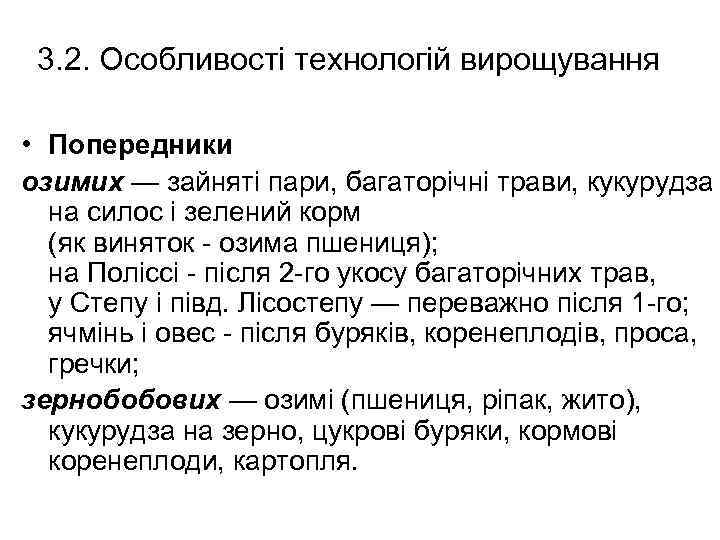 3.2. Особливості технологій вирощування

• Попередники

озимих — зайняті пари, багаторічні трави, кукурудза на силос і зелений корм (як виняток - озима пшениця); на Поліссі - після 2-го укосу багаторічних трав, у Степу і півд. Лісостепу — переважно після 1-го; ячмінь і овес - після буряків, коренеплодів, проса, гречки;

зернобобових — озимі (пшениця, ріпак, жито), кукурудза на зерно, цукрові буряки, кормові коренеплоди, картопля.